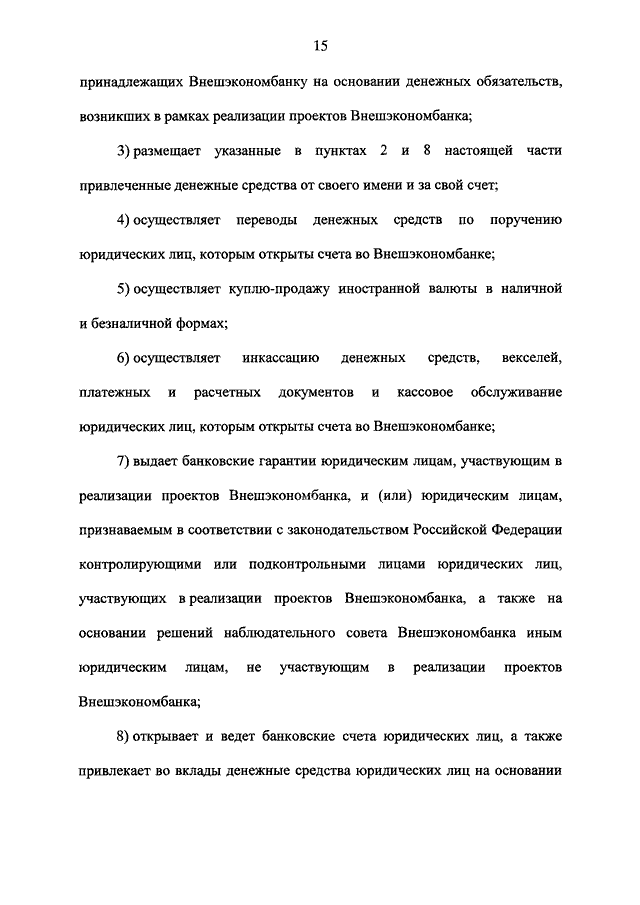 15

принадлежащих Внешэкономбанку на основании денежных обязательств, возникших в рамках реализации проектов Внешэкономбанка;

3) размещает указанные в пунктах 2 и 8 настоящей части привлеченные денежные средства от своего имени и за свой счет;

4) осуществляет переводы денежных средств по поручению юридических лиц, которым открыты счета во Внешэкономбанке;

5) осуществляет куплю-продажу иностранной валюты в наличной и безналичной формах;

6) осуществляет инкассацию денежных средств, векселей, платежных и расчетных документов и кассовое обслуживание юридических лиц, которым открыты счета во Внешэкономбанке;

7) выдает банковские гарантии юридическим лицам, участвующим в реализации проектов Внешэкономбанка, и (или) юридическим лицам, признаваемым в соответствии с законодательством Российской Федерации контролирующими или подконтрольными лицами юридических лиц, участвующих в реализации проектов Внешэкономбанка, а также на основании решений наблюдательного совета Внешэкономбанка иным юридическим лицам, не участвующим в реализации проектов Внешэкономбанка;

8) открывает и ведет банковские счета юридических лиц, а также привлекает во вклады денежные средства юридических лиц на основании